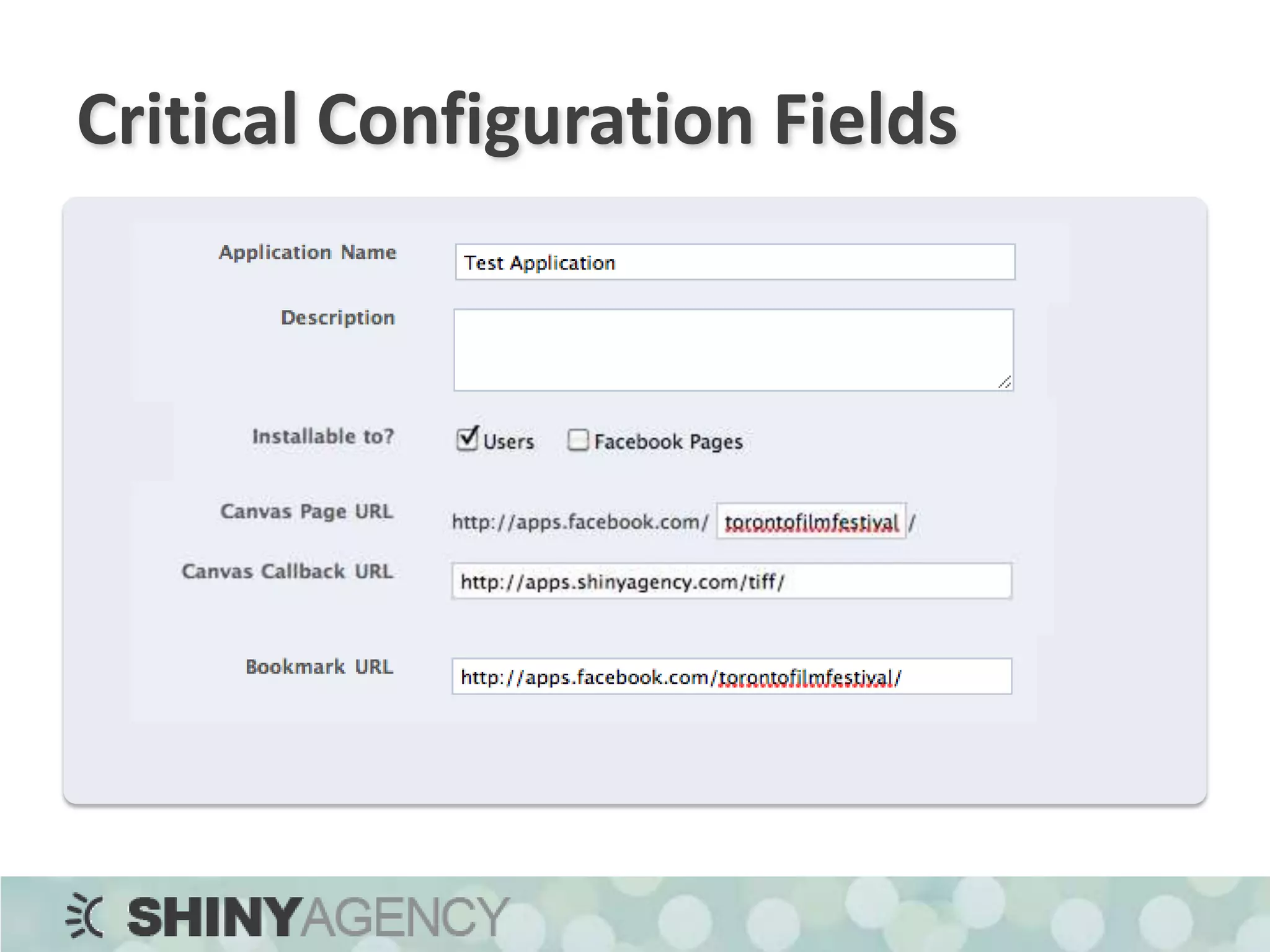 Critical Configuration Fields

Application Name
Test Application

Description

Installable to?
Users
Facebook Pages

Canvas Page URL
http://apps.facebook.com/ torontofilmfestival /

Canvas Callback URL
http://apps.shinyagency.com/tiff/

Bookmark URL
http://apps.facebook.com/torontofilmfestival/

SHINYAGENCY